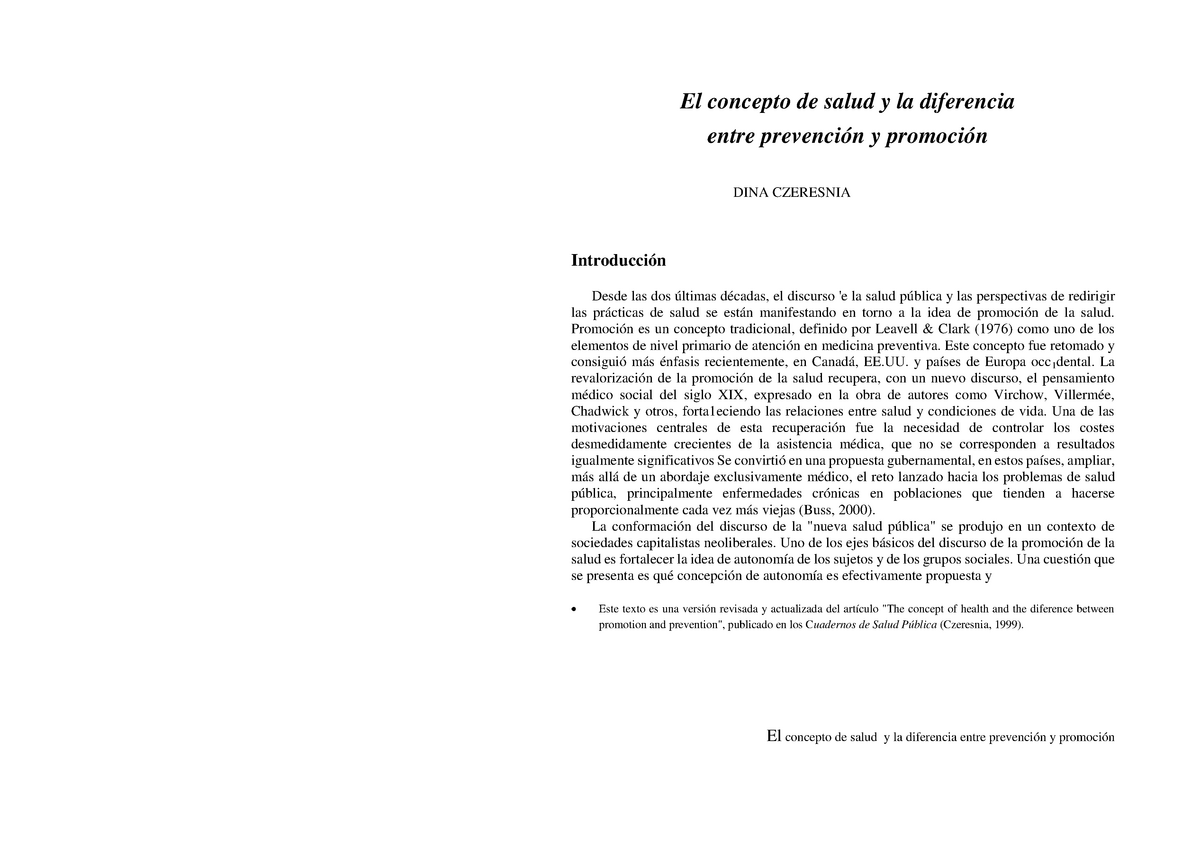 El concepto de salud y la diferencia entre prevención y promoción

DINA CZERESNIA

Introducción

Desde las dos últimas décadas, el discurso 'e la salud pública y las perspectivas de redirigir las prácticas de salud se están manifestando en torno a la idea de promoción de la salud. Promoción es un concepto tradicional, definido por Leavell & Clark (1976) como uno de los elementos de nivel primario de atención en medicina preventiva. Este concepto fue retomado y consiguió más énfasis recientemente, en Canadá, EE.UU. y países de Europa occ₁dental. La revalorización de la promoción de la salud recupera, con un nuevo discurso, el pensamiento médico social del siglo XIX, expresado en la obra de autores como Virchow, Villermée, Chadwick y otros, forta1eciendo las relaciones entre salud y condiciones de vida. Una de las motivaciones centrales de esta recuperación fue la necesidad de controlar los costes desmedidamente crecientes de la asistencia médica, que no se corresponden a resultados igualmente significativos Se convirtió en una propuesta gubernamental, en estos países, ampliar, más allá de un abordaje exclusivamente médico, el reto lanzado hacia los problemas de salud pública, principalmente enfermedades crónicas en poblaciones que tienden a hacerse proporcionalmente cada vez más viejas (Buss, 2000).

La conformación del discurso de la "nueva salud pública" se produjo en un contexto de sociedades capitalistas neoliberales. Uno de los ejes básicos del discurso de la promoción de la salud es fortalecer la idea de autonomía de los sujetos y de los grupos sociales. Una cuestión que se presenta es qué concepción de autonomía es efectivamente propuesta y

• Este texto es una versión revisada y actualizada del artículo "The concept of health and the diference between promotion and prevention", publicado en los Cuadernos de Salud Pública (Czeresnia, 1999).

El concepto de salud y la diferencia entre prevención y promoción